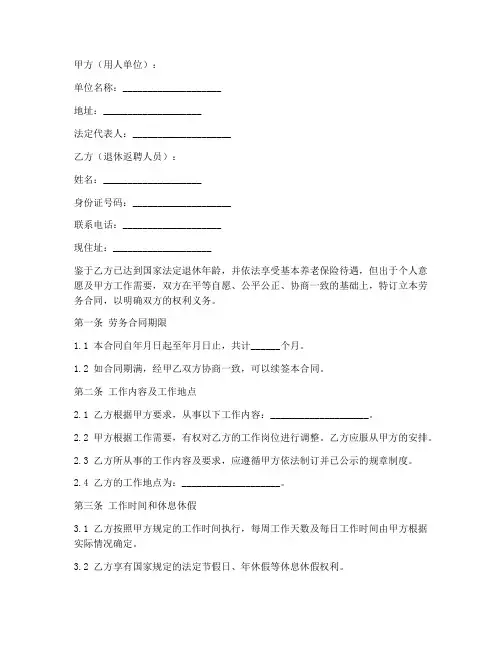 甲方（用人单位）：

单位名称：____________________

地址：____________________

法定代表人：____________________

乙方（退休返聘人员）：

姓名：____________________

身份证号码：____________________

联系电话：____________________

现住址：____________________

鉴于乙方已达到国家法定退休年龄，并依法享受基本养老保险待遇，但出于个人意愿及甲方工作需要，双方在平等自愿、公平公正、协商一致的基础上，特订立本劳务合同，以明确双方的权利义务。

第一条 劳务合同期限

1.1 本合同自年月日起至年月日止，共计______个月。

1.2 如合同期满，经甲乙双方协商一致，可以续签本合同。

第二条 工作内容及工作地点

2.1 乙方根据甲方要求，从事以下工作内容：____________________。

2.2 甲方根据工作需要，有权对乙方的工作岗位进行调整，乙方应服从甲方的安排。

2.3 乙方所从事的工作内容及要求，应遵循甲方依法制订并已公示的规章制度。

2.4 乙方的工作地点为：____________________。

第三条 工作时间和休息休假

3.1 乙方按照甲方规定的工作时间执行，每周工作天数及每日工作时间由甲方根据实际情况确定。

3.2 乙方享有国家规定的法定节假日、年休假等休息休假权利。